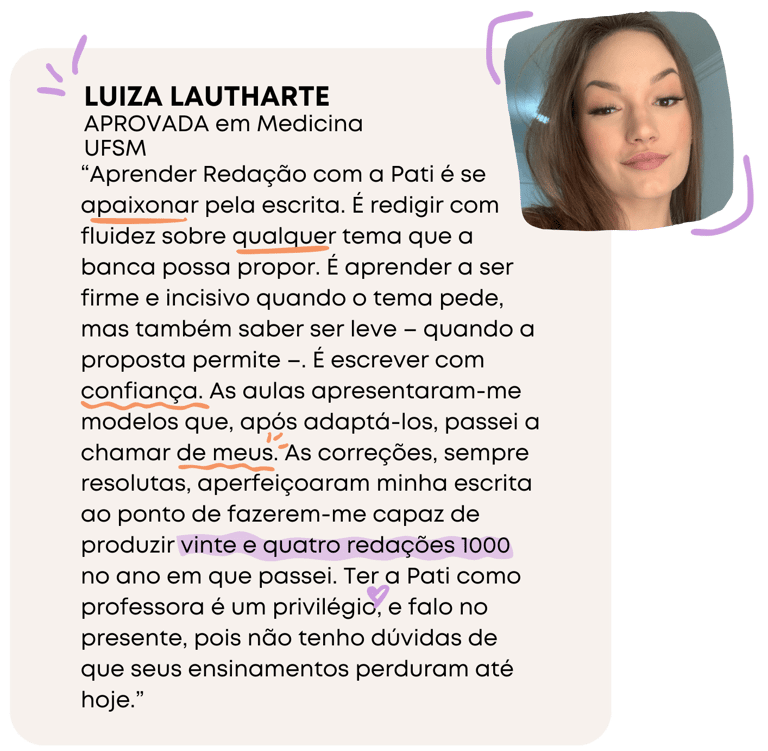 LUIZA LAUTHARTE
APROVADA em Medicina
UFSM

“Aprender Redação com a Pati é se apaixonar pela escrita. É redigir com fluidez sobre qualquer tema que a banca possa propor. É aprender a ser firme e incisivo quando o tema pede, mas também saber ser leve – quando a proposta permite –. É escrever com confiança. As aulas apresentaram-me modelos que, após adaptá-los, passei a chamar de meus. As correções, sempre resolutas, aperfeiçoaram minha escrita ao ponto de fazerem-me capaz de produzir vinte e quatro redações 1000 no ano em que passei. Ter a Pati como professora é um privilégio, e falo no presente, pois não tenho dúvidas de que seus ensinamentos perduram até hoje.”